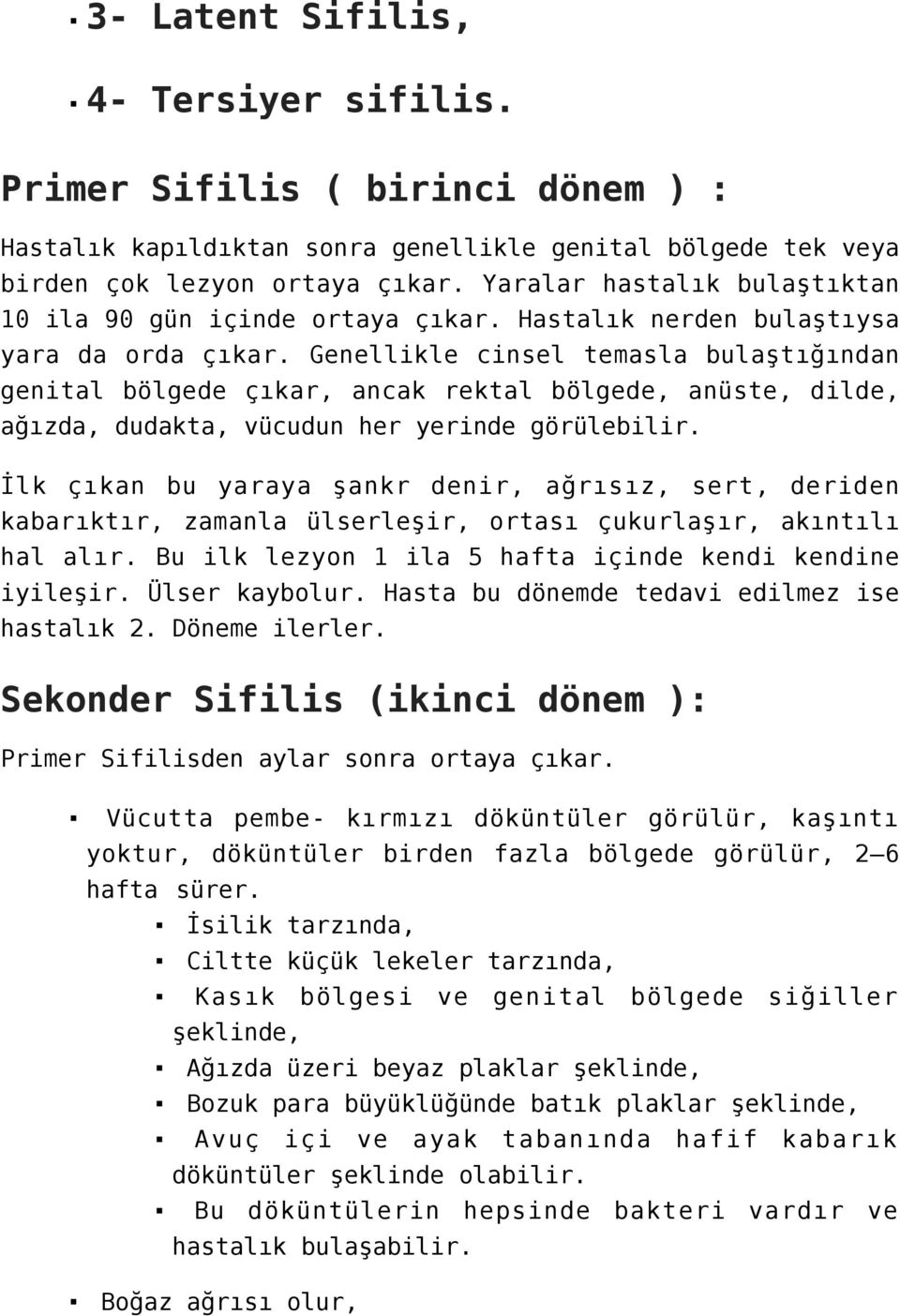 ▪ 3- Latent Sifilis,

▪ 4- Tersiyer sifilis.

Primer Sifilis ( birinci dönem ) :

Hastalık kapıldıktan sonra genellikle genital bölgede tek veya birden çok lezyon ortaya çıkar. Yaralar hastalık bulaştıktan 10 ila 90 gün içinde ortaya çıkar. Hastalık nerden bulaştıysa yara da orda çıkar. Genellikle cinsel temasla bulaştığından genital bölgede çıkar, ancak rektal bölgede, anüste, dilde, ağızda, dudakta, vücudun her yerinde görülebilir.

İlk çıkan bu yaraya şankr denir, ağrısız, sert, deriden kabarıktır, zamanla ülserleşir, ortası çukurlaşır, akıntılı hal alır. Bu ilk lezyon 1 ila 5 hafta içinde kendi kendine iyileşir. Ülser kaybolur. Hasta bu dönemde tedavi edilmez ise hastalık 2. Döneme ilerler.

Sekonder Sifilis (ikinci dönem ):

Primer Sifilisden aylar sonra ortaya çıkar.

▪ Vücutta pembe- kırmızı döküntüler görülür, kaşıntı yoktur, döküntüler birden fazla bölgede görülür, 2–6 hafta sürer.
▪ İsilik tarzında,
▪ Ciltte küçük lekeler tarzında,
▪ Kasık bölgesi ve genital bölgede siğiller şeklinde,
▪ Ağızda üzeri beyaz plaklar şeklinde,
▪ Bozuk para büyüklüğünde batık plaklar şeklinde,
▪ Avuç içi ve ayak tabanında hafif kabarık döküntüler şeklinde olabilir.
▪ Bu döküntülerin hepsinde bakteri vardır ve hastalık bulaşabilir.

▪ Boğaz ağrısı olur,